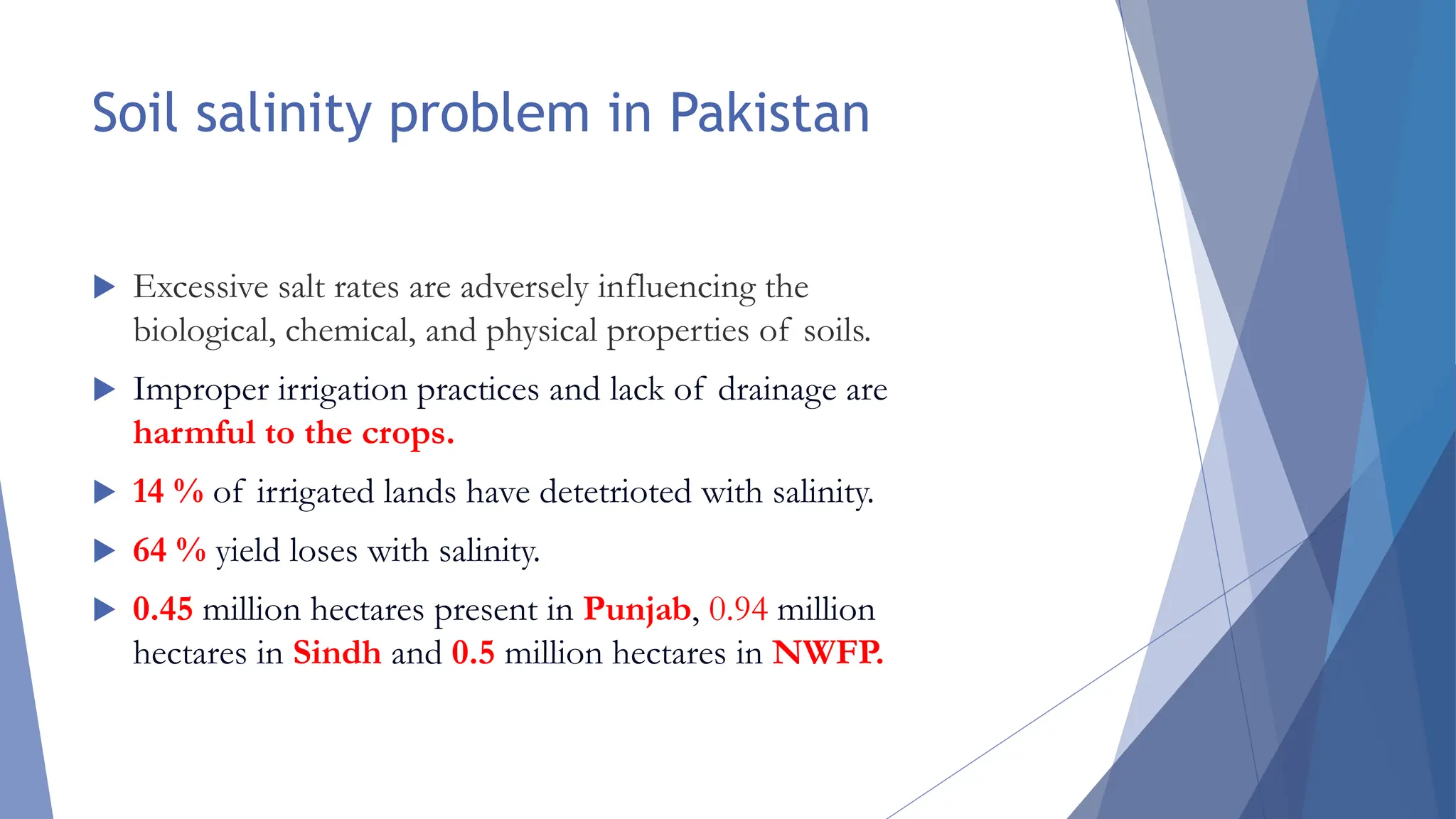 Soil salinity problem in Pakistan

Excessive salt rates are adversely influencing the biological, chemical, and physical properties of soils.

Improper irrigation practices and lack of drainage are harmful to the crops.

14 % of irrigated lands have detetrioted with salinity.

64 % yield loses with salinity.

0.45 million hectares present in Punjab, 0.94 million hectares in Sindh and 0.5 million hectares in NWFP.